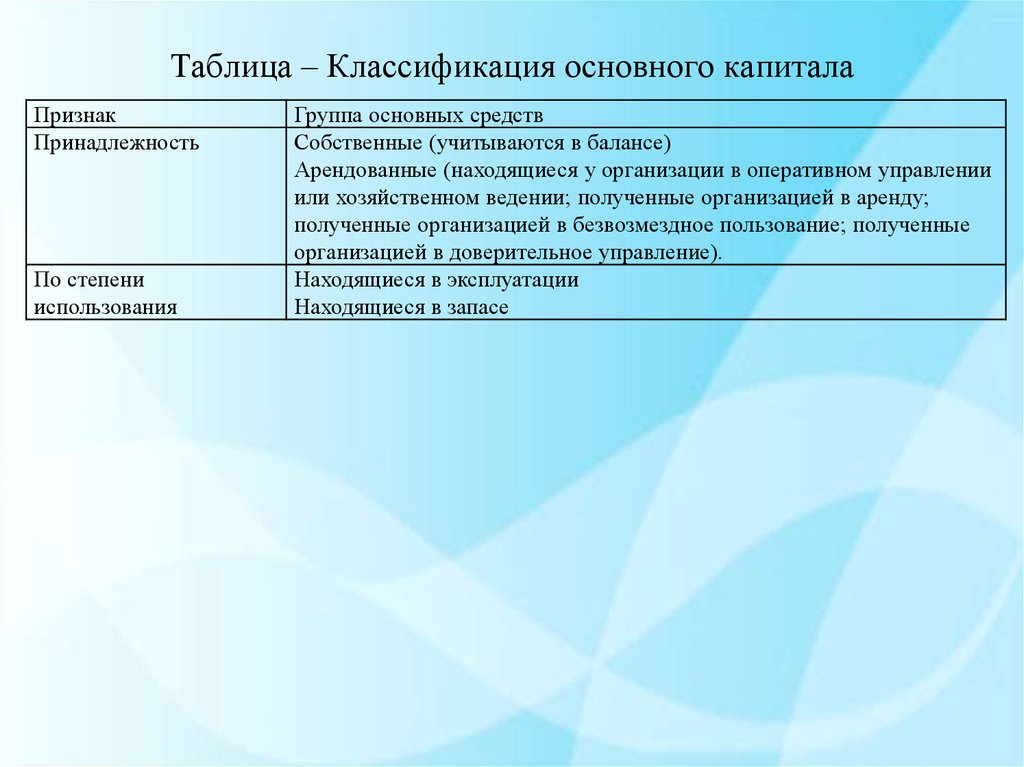 Таблица – Классификация основного капитала

| Признак | Группа основных средств |
|---|---|
| Принадлежность | Собственные (учитываются в балансе) Арендованные (находящиеся у организации в оперативном управлении или хозяйственном ведении; полученные организацией в аренду; полученные организацией в безвозмездное пользование; полученные организацией в доверительное управление). |
| По степени использования | Находящиеся в эксплуатации Находящиеся в запасе |